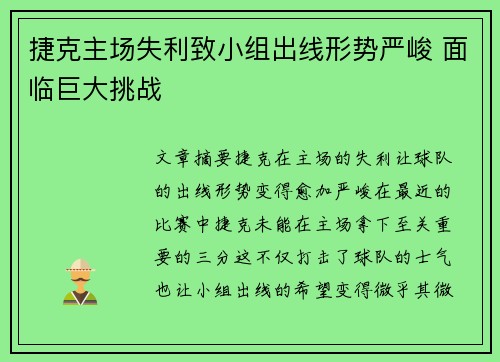 捷克主场失利致小组出线形势严峻 面临巨大挑战

文章摘要捷克在主场的失利让球队的出线形势变得愈加严峻在最近的比赛中捷克未能在主场拿下至关重要的三分这不仅打击了球队的士气也让小组出线的希望变得微乎其微